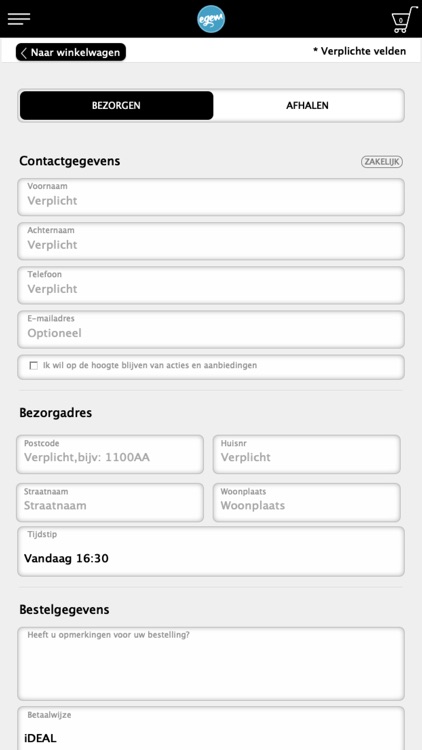 egew
0

Naar winkelwagen
* Verplichte velden

BEZORGEN
AFHALEN

Contactgegevens
ZAKELIJK

Voornaam
Verplicht

Achternaam
Verplicht

Telefoon
Verplicht

E-mailadres
Optioneel

Ik wil op de hoogte blijven van acties en aanbiedingen

Bezorgadres

Postcode
Verplicht,bijv: 1100AA

Huisnr
Verplicht

Straatnaam
Straatnaam

Woonplaats
Woonplaats

Tijdstip
Vandaag 16:30

Bestelgegevens

Heeft u opmerkingen voor uw bestelling?

Betaalwijze
iDEAL